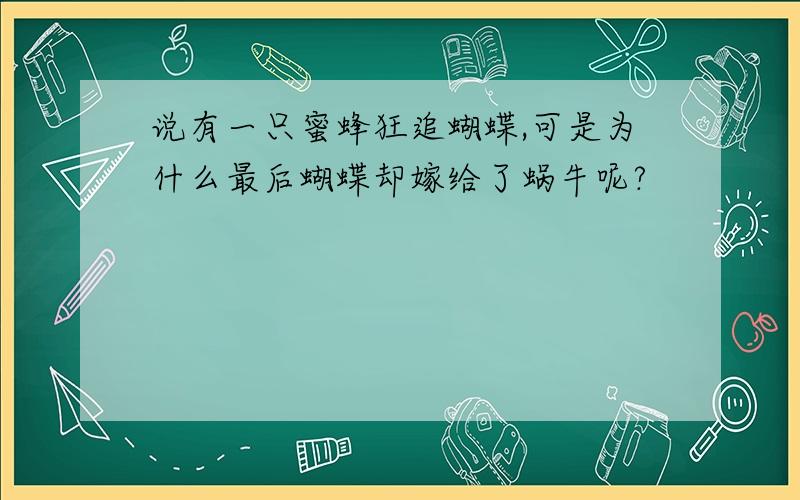 说有一只蜜蜂狂追蝴蝶,可是为什么最后蝴蝶却嫁给了蜗牛呢?